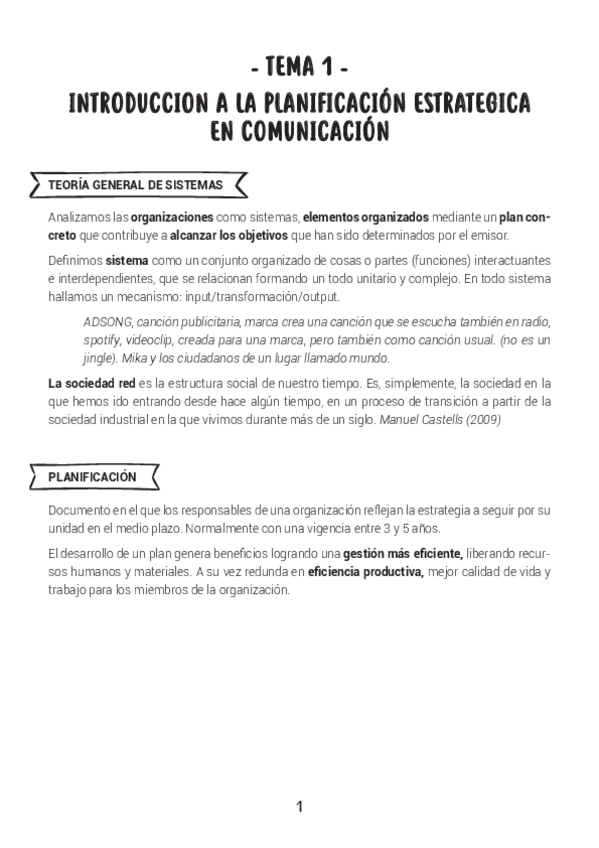 - TEMA 1 -
INTRODUCCION A LA PLANIFICACIÓN ESTRATEGICA EN COMUNICACIÓN

TEORÍA GENERAL DE SISTEMAS

Analizamos las organizaciones como sistemas, elementos organizados mediante un plan concreto que contribuye a alcanzar los objetivos que han sido determinados por el emisor.

Definimos sistema como un conjunto organizado de cosas o partes (funciones) interactuantes e interdependientes, que se relacionan formando un todo unitario y complejo. En todo sistema hallamos un mecanismo: input/transformación/output.

ADSONG, canción publicitaria, marca crea una canción que se escucha también en radio, spotify, videoclip, creada para una marca, pero también como canción usual. (no es un jingle). Mika y los ciudadanos de un lugar llamado mundo.

La sociedad red es la estructura social de nuestro tiempo. Es, simplemente, la sociedad en la que hemos ido entrando desde hace algún tiempo, en un proceso de transición a partir de la sociedad industrial en la que vivimos durante más de un siglo. Manuel Castells (2009)

PLANIFICACIÓN

Documento en el que los responsables de una organización reflejan la estrategia a seguir por su unidad en el medio plazo. Normalmente con una vigencia entre 3 y 5 años.

El desarrollo de un plan genera beneficios logrando una gestión más eficiente, liberando recursos humanos y materiales. A su vez redunda en eficiencia productiva, mejor calidad de vida y trabajo para los miembros de la organización.

1